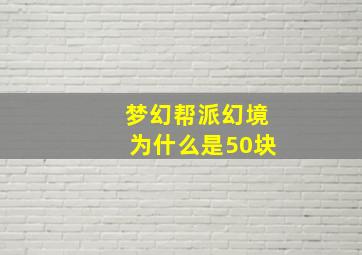 梦幻帮派幻境
为什么是50块